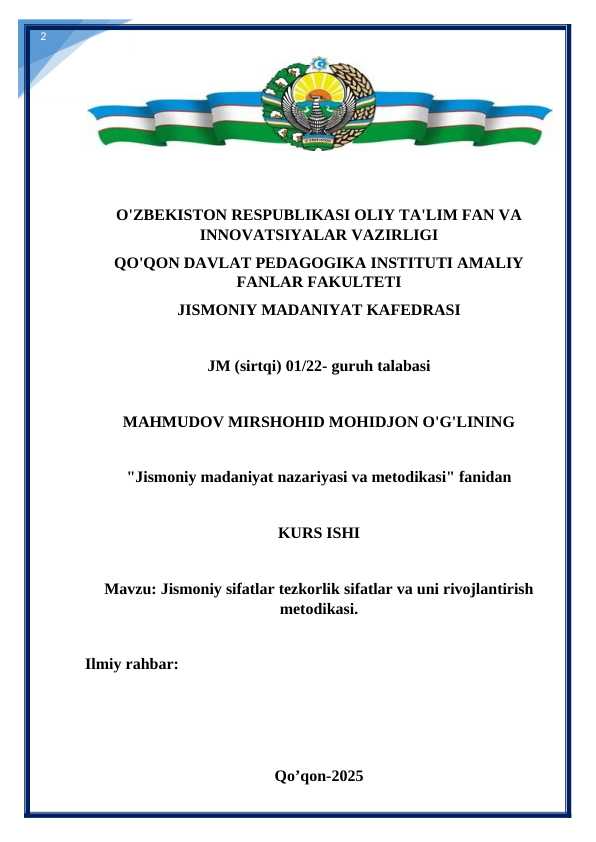 2

O'ZBEKISTON RESPUBLIKASI OLIY TA'LIM FAN VA INNOVATSIYALAR VAZIRLIGI

QO'QON DAVLAT PEDAGOGIKA INSTITUTI AMALIY FANLAR FAKULTETI

JISMONIY MADANIYAT KAFEDRASI

JM (sirtqi) 01/22- guruh talabasi

MAHMUDOV MIRSHOHID MOHIDJON O'G'LINING

"Jismoniy madaniyat nazariyasi va metodikasi" fanidan

KURS ISHI

Mavzu: Jismoniy sifatlar tezkorlik sifatlar va uni rivojlantirish metodikasi.

Ilmiy rahbar:

Qo’qon-2025